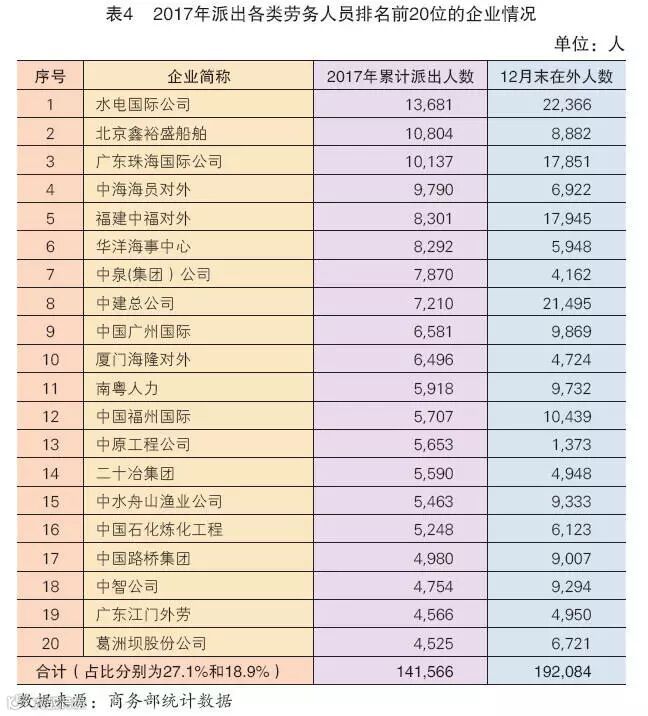 表4　2017年派出各类劳务人员排名前20位的企业情况

单位：人

| 序号 | 企业简称 | 2017年累计派出人数 | 12月末在外人数 |
|---|---|---|---|
| 1 | 水电国际公司 | 13,681 | 22,366 |
| 2 | 北京鑫裕盛船舶 | 10,804 | 8,882 |
| 3 | 广东珠海国际公司 | 10,137 | 17,851 |
| 4 | 中海海员对外 | 9,790 | 6,922 |
| 5 | 福建中福对外 | 8,301 | 17,945 |
| 6 | 华洋海事中心 | 8,292 | 5,948 |
| 7 | 中泉(集团）公司 | 7,870 | 4,162 |
| 8 | 中建总公司 | 7,210 | 21,495 |
| 9 | 中国广州国际 | 6,581 | 9,869 |
| 10 | 厦门海隆对外 | 6,496 | 4,724 |
| 11 | 南粤人力 | 5,918 | 9,732 |
| 12 | 中国福州国际 | 5,707 | 10,439 |
| 13 | 中原工程公司 | 5,653 | 1,373 |
| 14 | 二十冶集团 | 5,590 | 4,948 |
| 15 | 中水舟山渔业公司 | 5,463 | 9,333 |
| 16 | 中国石化炼化工程 | 5,248 | 6,123 |
| 17 | 中国路桥集团 | 4,980 | 9,007 |
| 18 | 中智公司 | 4,754 | 9,294 |
| 19 | 广东江门外劳 | 4,566 | 4,950 |
| 20 | 葛洲坝股份公司 | 4,525 | 6,721 |
| 合计（占比分别为27.1%和18.9%） | | 141,566 | 192,084 |

数据来源：商务部统计数据